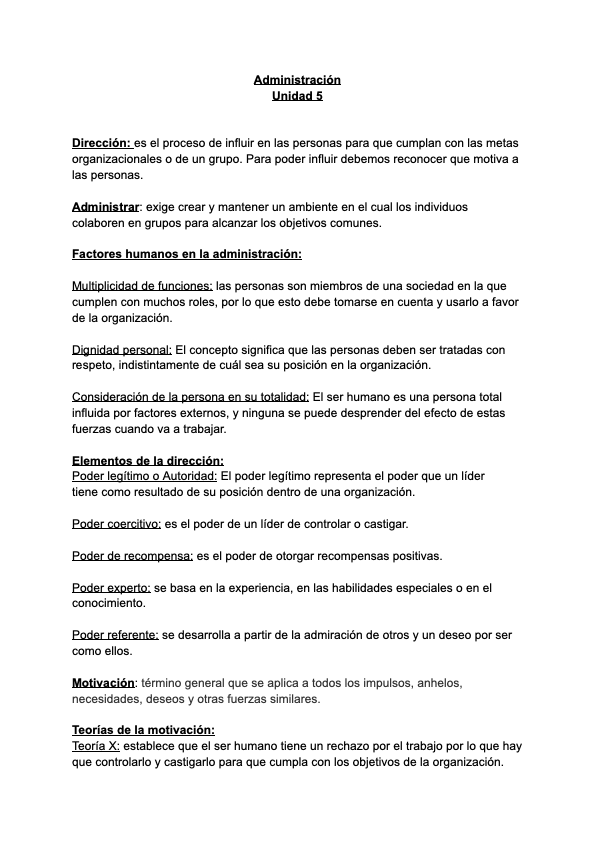 Administración
Unidad 5

Dirección: es el proceso de influir en las personas para que cumplan con las metas organizacionales o de un grupo. Para poder influir debemos reconocer que motiva a las personas.

Administrar: exige crear y mantener un ambiente en el cual los individuos colaboren en grupos para alcanzar los objetivos comunes.

Factores humanos en la administración:

Multiplicidad de funciones: las personas son miembros de una sociedad en la que cumplen con muchos roles, por lo que esto debe tomarse en cuenta y usarlo a favor de la organización.

Dignidad personal: El concepto significa que las personas deben ser tratadas con respeto, indistintamente de cuál sea su posición en la organización.

Consideración de la persona en su totalidad: El ser humano es una persona total influida por factores externos, y ninguna se puede desprender del efecto de estas fuerzas cuando va a trabajar.

Elementos de la dirección:
Poder legítimo o Autoridad: El poder legítimo representa el poder que un líder tiene como resultado de su posición dentro de una organización.

Poder coercitivo: es el poder de un líder de controlar o castigar.

Poder de recompensa: es el poder de otorgar recompensas positivas.

Poder experto: se basa en la experiencia, en las habilidades especiales o en el conocimiento.

Poder referente: se desarrolla a partir de la admiración de otros y un deseo por ser como ellos.

Motivación: término general que se aplica a todos los impulsos, anhelos, necesidades, deseos y otras fuerzas similares.

Teorías de la motivación:
Teoría X: establece que el ser humano tiene un rechazo por el trabajo por lo que hay que controlarlo y castigarlo para que cumpla con los objetivos de la organización.